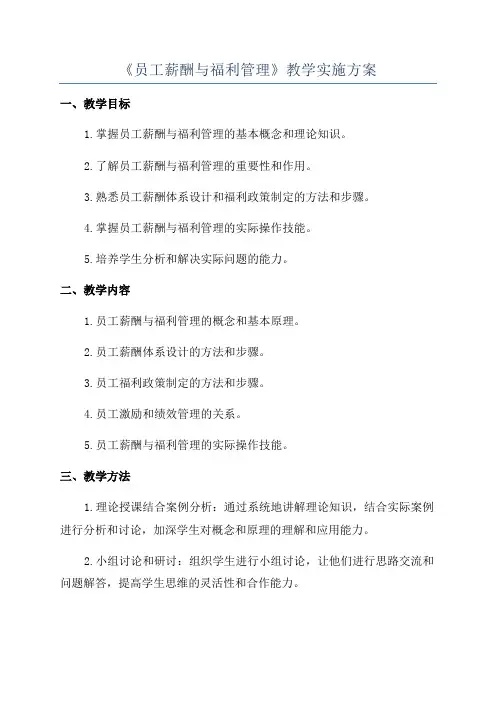 《员工薪酬与福利管理》教学实施方案

一、教学目标

1.掌握员工薪酬与福利管理的基本概念和理论知识。

2.了解员工薪酬与福利管理的重要性和作用。

3.熟悉员工薪酬体系设计和福利政策制定的方法和步骤。

4.掌握员工薪酬与福利管理的实际操作技能。

5.培养学生分析和解决实际问题的能力。

二、教学内容

1.员工薪酬与福利管理的概念和基本原理。

2.员工薪酬体系设计的方法和步骤。

3.员工福利政策制定的方法和步骤。

4.员工激励和绩效管理的关系。

5.员工薪酬与福利管理的实际操作技能。

三、教学方法

1.理论授课结合案例分析：通过系统地讲解理论知识，结合实际案例进行分析和讨论，加深学生对概念和原理的理解和应用能力。

2.小组讨论和研讨：组织学生进行小组讨论，让他们进行思路交流和问题解答，提高学生思维的灵活性和合作能力。